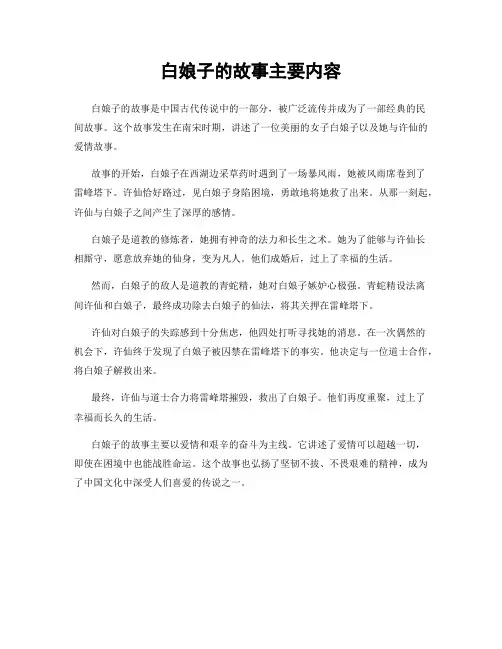 白娘子的故事主要内容

白娘子的故事是中国古代传说中的一部分，被广泛流传并成为了一部经典的民间故事。这个故事发生在南宋时期，讲述了一位美丽的女子白娘子以及她与许仙的爱情故事。

故事的开始，白娘子在西湖边采草药时遇到了一场暴风雨，她被风雨席卷到了雷峰塔下。许仙恰好路过，见白娘子身陷困境，勇敢地将她救了出来。从那一刻起，许仙与白娘子之间产生了深厚的感情。

白娘子是道教的修炼者，她拥有神奇的法力和长生之术。她为了能够与许仙长相厮守，愿意放弃她的仙身，变为凡人。他们成婚后，过上了幸福的生活。

然而，白娘子的敌人是道教的青蛇精，她对白娘子嫉妒心极强。青蛇精设法离间许仙和白娘子，最终成功除去白娘子的仙法，将其关押在雷峰塔下。

许仙对白娘子的失踪感到十分焦虑，他四处打听寻找她的消息。在一次偶然的机会下，许仙终于发现了白娘子被囚禁在雷峰塔下的事实。他决定与一位道士合作，将白娘子解救出来。

最终，许仙与道士合力将雷峰塔摧毁，救出了白娘子。他们再度重聚，过上了幸福而长久的生活。

白娘子的故事主要以爱情和艰辛的奋斗为主线。它讲述了爱情可以超越一切，即使在困境中也能战胜命运。这个故事也弘扬了坚韧不拔、不畏艰难的精神，成为了中国文化中深受人们喜爱的传说之一。